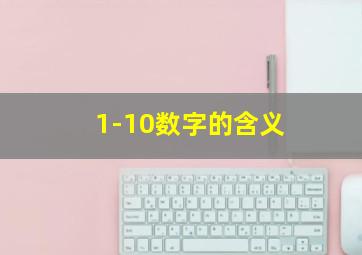 1-10数字的含义